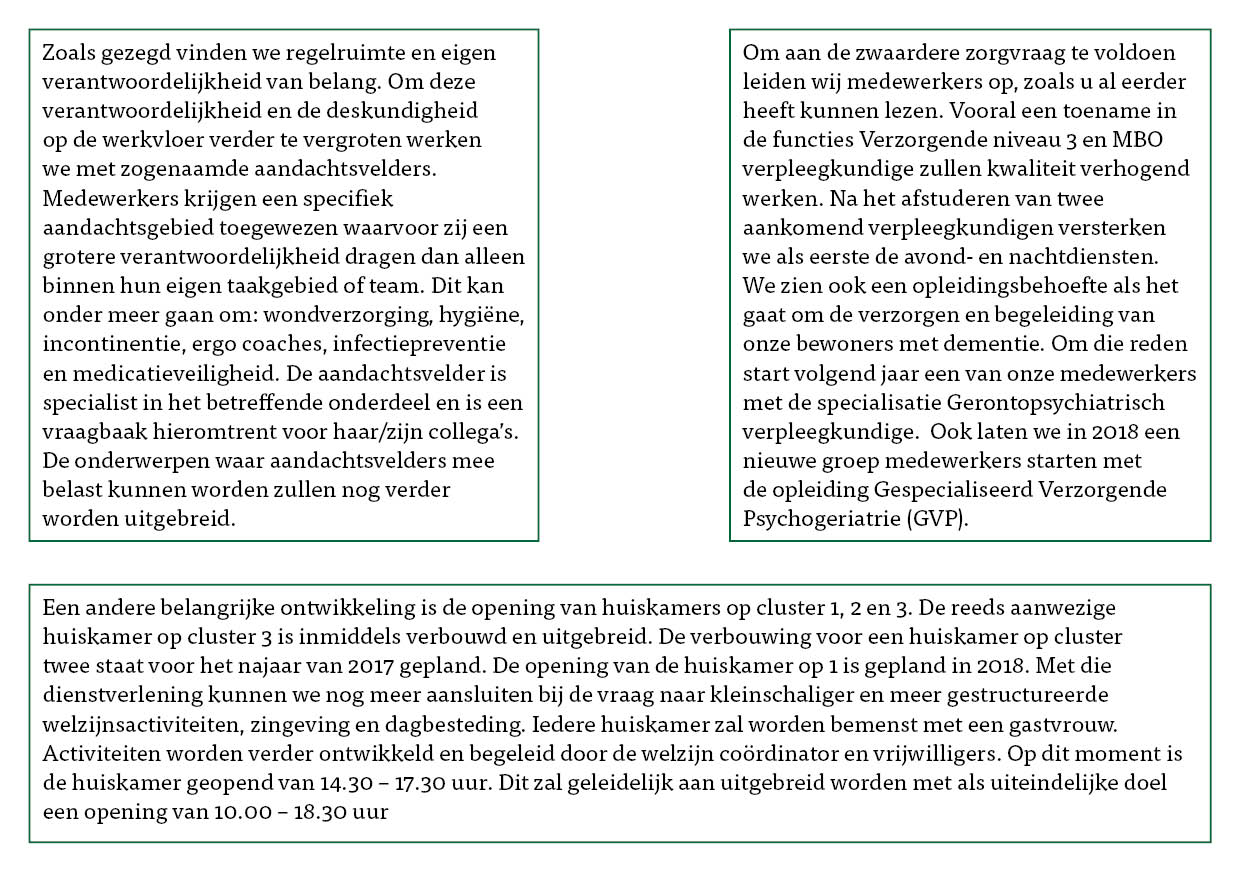 Zoals gezegd vinden we regelruimte en eigen verantwoordelijkheid van belang. Om deze verantwoordelijkheid en de deskundigheid op de werkvloer verder te vergroten werken we met zogenaamde aandachtsvelders. Medewerkers krijgen een specifiek aandachtsgebied toegewezen waarvoor zij een grotere verantwoordelijkheid dragen dan alleen binnen hun eigen taakgebied of team. Dit kan onder meer gaan om: wondverzorging, hygiëne, incontinentie, ergo coaches, infectiepreventie en medicatieveiligheid. De aandachtsvelder is specialist in het betreffende onderdeel en is een vraagbaak hieromtrent voor haar/zijn collega's. De onderwerpen waar aandachtsvelders mee belast kunnen worden zullen nog verder worden uitgebreid.

Om aan de zwaardere zorgvraag te voldoen leiden wij medewerkers op, zoals u al eerder heeft kunnen lezen. Vooral een toename in de functies Verzorgende niveau 3 en MBO verpleegkundige zullen kwaliteit verhogend werken. Na het afstuderen van twee aankomend verpleegkundigen versterken we als eerste de avond- en nachtdiensten. We zien ook een opleidingsbehoefte als het gaat om de verzorgen en begeleiding van onze bewoners met dementie. Om die reden start volgend jaar een van onze medewerkers met de specialisatie Gerontopsychiatrisch verpleegkundige. Ook laten we in 2018 een nieuwe groep medewerkers starten met de opleiding Gespecialiseerd Verzorgende Psychogeriatrie (GVP).

Een andere belangrijke ontwikkeling is de opening van huiskamers op cluster 1, 2 en 3. De reeds aanwezige huiskamer op cluster 3 is inmiddels verbouwd en uitgebreid. De verbouwing voor een huiskamer op cluster twee staat voor het najaar van 2017 gepland. De opening van de huiskamer op 1 is gepland in 2018. Met die dienstverlening kunnen we nog meer aansluiten bij de vraag naar kleinschaliger en meer gestructureerde welzijnsactiviteiten, zingeving en dagbesteding. Iedere huiskamer zal worden bemenst met een gastvrouw. Activiteiten worden verder ontwikkeld en begeleid door de welzijn coördinator en vrijwilligers. Op dit moment is de huiskamer geopend van 14.30 – 17.30 uur. Dit zal geleidelijk aan uitgebreid worden met als uiteindelijke doel een opening van 10.00 – 18.30 uur